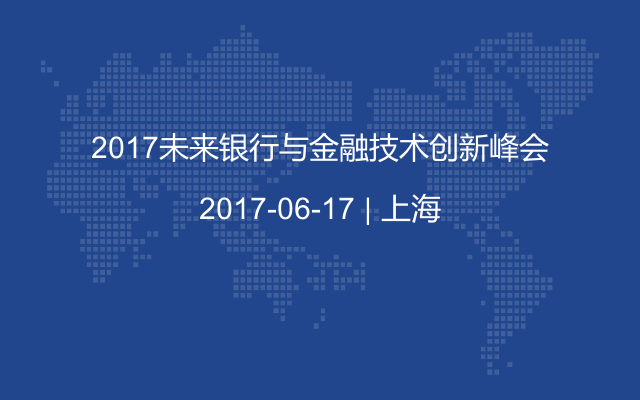 2017未来银行与金融技术创新峰会

2017-06-17 | 上海